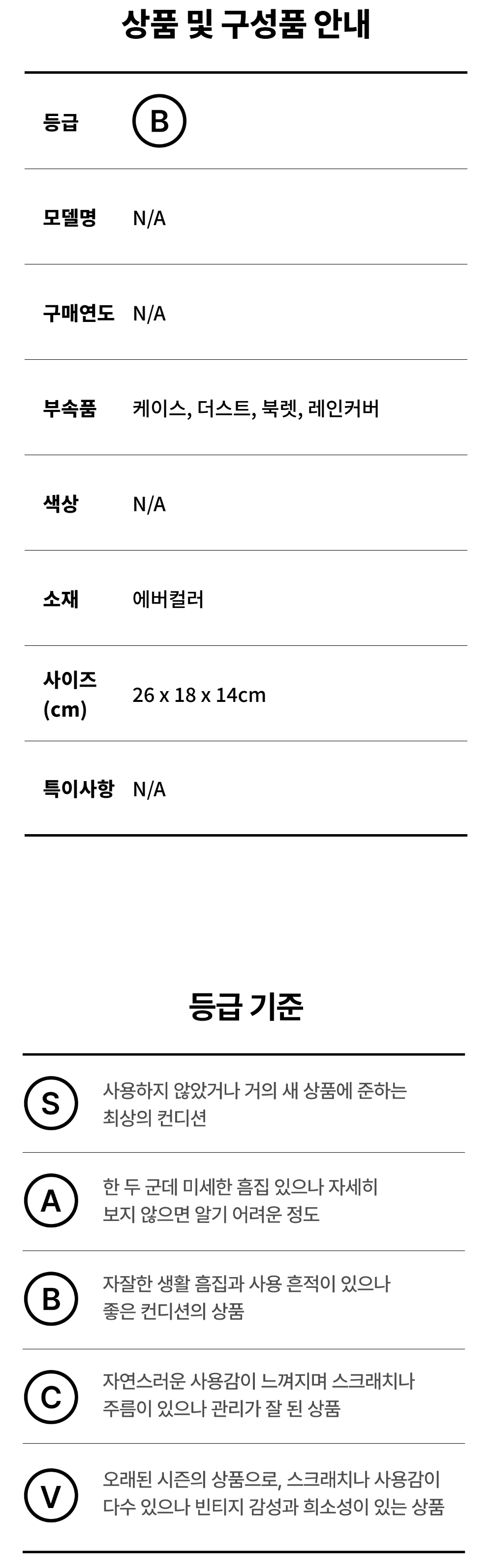 상품 및 구성품 안내

등급 B

모델명 N/A

구매연도 N/A

부속품 케이스, 더스트, 북렛, 레인커버

색상 N/A

소재 에버컬러

사이즈 (cm) 26 x 18 x 14cm

특이사항 N/A

등급 기준

S 사용하지 않았거나 거의 새 상품에 준하는 최상의 컨디션

A 한 두 군데 미세한 흠집 있으나 자세히 보지 않으면 알기 어려운 정도

B 자잘한 생활 흠집과 사용 흔적이 있으나 좋은 컨디션의 상품

C 자연스러운 사용감이 느껴지며 스크래치나 주름이 있으나 관리가 잘 된 상품

V 오래된 시즌의 상품으로, 스크래치나 사용감이 다수 있으나 빈티지 감성과 희소성이 있는 상품